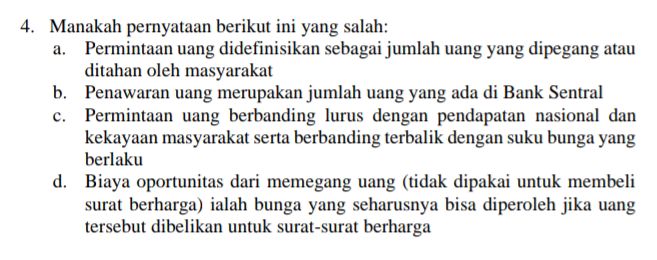 4. Manakah pernyataan berikut ini yang salah:
a. Permintaan uang didefinisikan sebagai jumlah uang yang dipegang atau ditahan oleh masyarakat
b. Penawaran uang merupakan jumlah uang yang ada di Bank Sentral
c. Permintaan uang berbanding lurus dengan pendapatan nasional dan kekayaan masyarakat serta berbanding terbalik dengan suku bunga yang berlaku
d. Biaya oportunitas dari memegang uang (tidak dipakai untuk membeli surat berharga) ialah bunga yang seharusnya bisa diperoleh jika uang tersebut dibelikan untuk surat-surat berharga